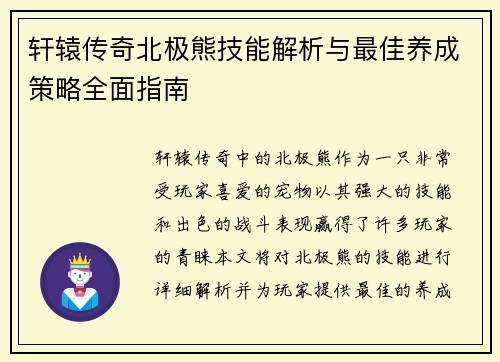 轩辕传奇北极熊技能解析与最佳养成策略全面指南

轩辕传奇中的北极熊作为一只非常受玩家喜爱的宠物以其强大的技能和出色的战斗表现赢得了许多玩家的青睐本文将对北极熊的技能进行详细解析并为玩家提供最佳的养成